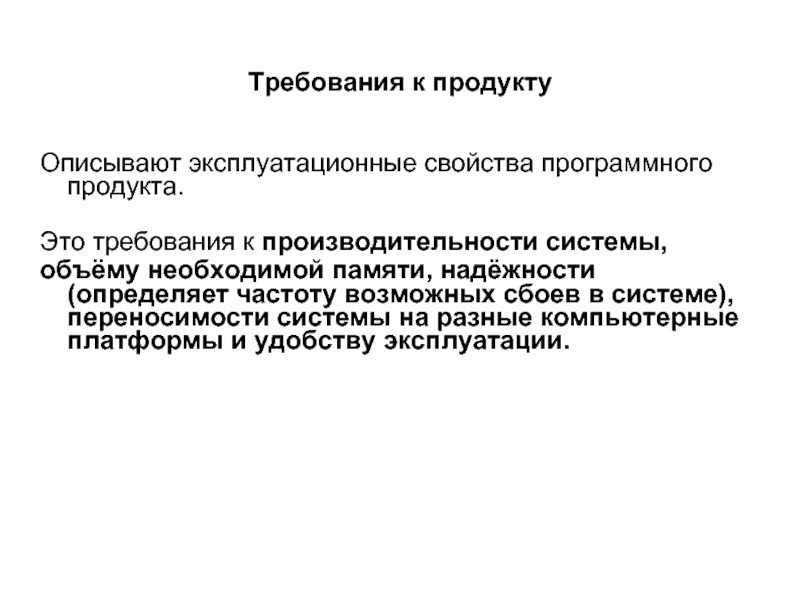 Требования к продукту

Описывают эксплуатационные свойства программного продукта.

Это требования к производительности системы, объёму необходимой памяти, надёжности (определяет частоту возможных сбоев в системе), переносимости системы на разные компьютерные платформы и удобству эксплуатации.